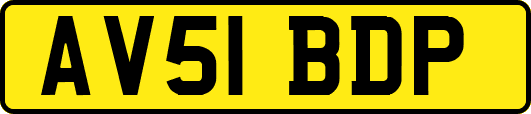 AV51 BDP